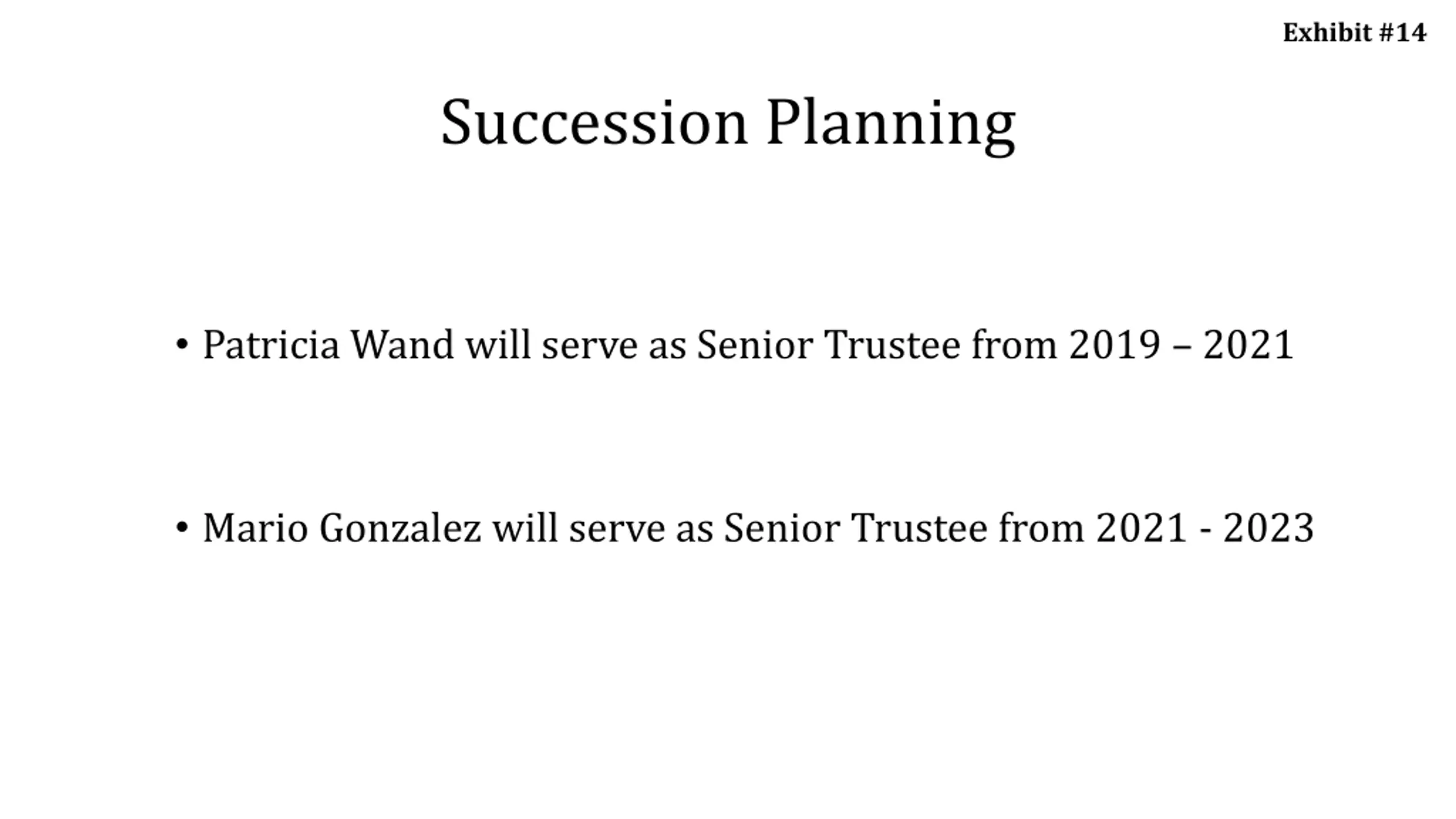 Exhibit #14

Succession Planning

• Patricia Wand will serve as Senior Trustee from 2019 – 2021

• Mario Gonzalez will serve as Senior Trustee from 2021 - 2023